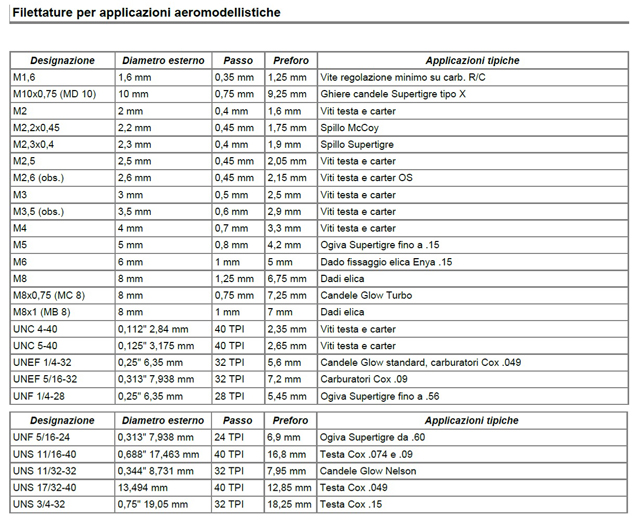 Filettature per applicazioni aeromodellistiche

| Designazione | Diametro esterno | Passo | Preforo | Applicazioni tipiche |
|---|---|---|---|---|
| M1,6 | 1,6 mm | 0,35 mm | 1,25 mm | Vite regolazione minimo su carb. R/C |
| M10x0,75 (MD 10) | 10 mm | 0,75 mm | 9,25 mm | Ghiere candele Supertigre tipo X |
| M2 | 2 mm | 0,4 mm | 1,6 mm | Viti testa e carter |
| M2,2x0,45 | 2,2 mm | 0,45 mm | 1,75 mm | Spillo McCoy |
| M2,3x0,4 | 2,3 mm | 0,4 mm | 1,9 mm | Spillo Supertigre |
| M2,5 | 2,5 mm | 0,45 mm | 2,05 mm | Viti testa e carter |
| M2,6 (obs.) | 2,6 mm | 0,45 mm | 2,15 mm | Viti testa e carter OS |
| M3 | 3 mm | 0,5 mm | 2,5 mm | Viti testa e carter |
| M3,5 (obs.) | 3,5 mm | 0,6 mm | 2,9 mm | Viti testa e carter |
| M4 | 4 mm | 0,7 mm | 3,3 mm | Viti testa e carter |
| M5 | 5 mm | 0,8 mm | 4,2 mm | Ogiva Supertigre fino a .15 |
| M6 | 6 mm | 1 mm | 5 mm | Dado fissaggio elica Enya .15 |
| M8 | 8 mm | 1,25 mm | 6,75 mm | Dadi elica |
| M8x0,75 (MC 8) | 8 mm | 0,75 mm | 7,25 mm | Candele Glow Turbo |
| M8x1 (MB 8) | 8 mm | 1 mm | 7 mm | Dadi elica |
| UNC 4-40 | 0,112" 2,84 mm | 40 TPI | 2,35 mm | Viti testa e carter |
| UNC 5-40 | 0,125" 3,175 mm | 40 TPI | 2,65 mm | Viti testa e carter |
| UNEF 1/4-32 | 0,25" 6,35 mm | 32 TPI | 5,6 mm | Candele Glow standard, carburatori Cox .049 |
| UNEF 5/16-32 | 0,313" 7,938 mm | 32 TPI | 7,2 mm | Carburatori Cox .09 |
| UNF 1/4-28 | 0,25" 6,35 mm | 28 TPI | 5,45 mm | Ogiva Supertigre fino a .56 |

| Designazione | Diametro esterno | Passo | Preforo | Applicazioni tipiche |
|---|---|---|---|---|
| UNF 5/16-24 | 0,313" 7,938 mm | 24 TPI | 6,9 mm | Ogiva Supertigre da .60 |
| UNS 11/16-40 | 0,688" 17,463 mm | 40 TPI | 16,8 mm | Testa Cox .074 e .09 |
| UNS 11/32-32 | 0,344" 8,731 mm | 32 TPI | 7,95 mm | Candele Glow Nelson |
| UNS 17/32-40 | 13,494 mm | 40 TPI | 12,85 mm | Testa Cox .049 |
| UNS 3/4-32 | 0,75" 19,05 mm | 32 TPI | 18,25 mm | Testa Cox .15 |